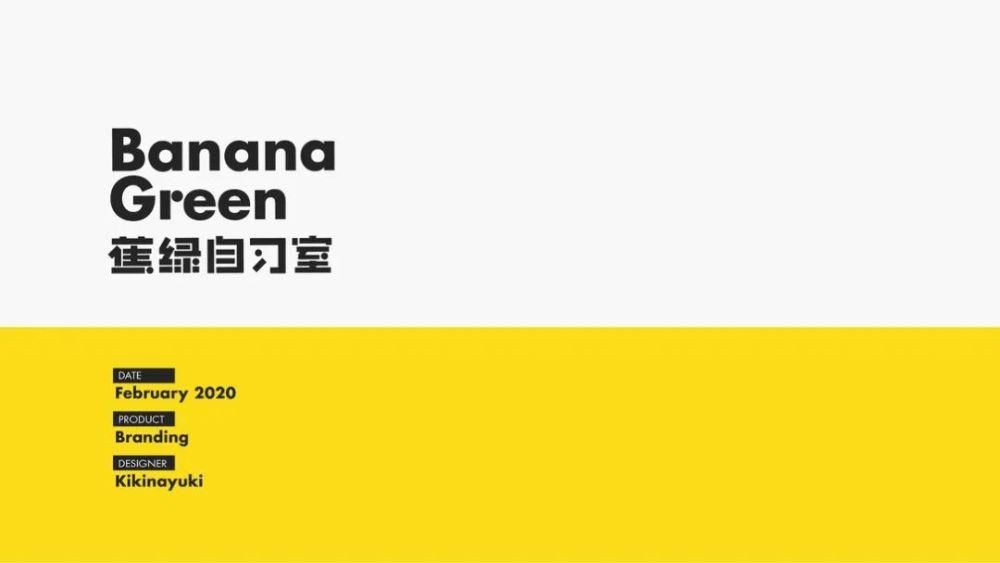 Banana
Green
蕉绿自习室

DATE
February 2020

PRODUCT
Branding

DESIGNER
Kikinayuki